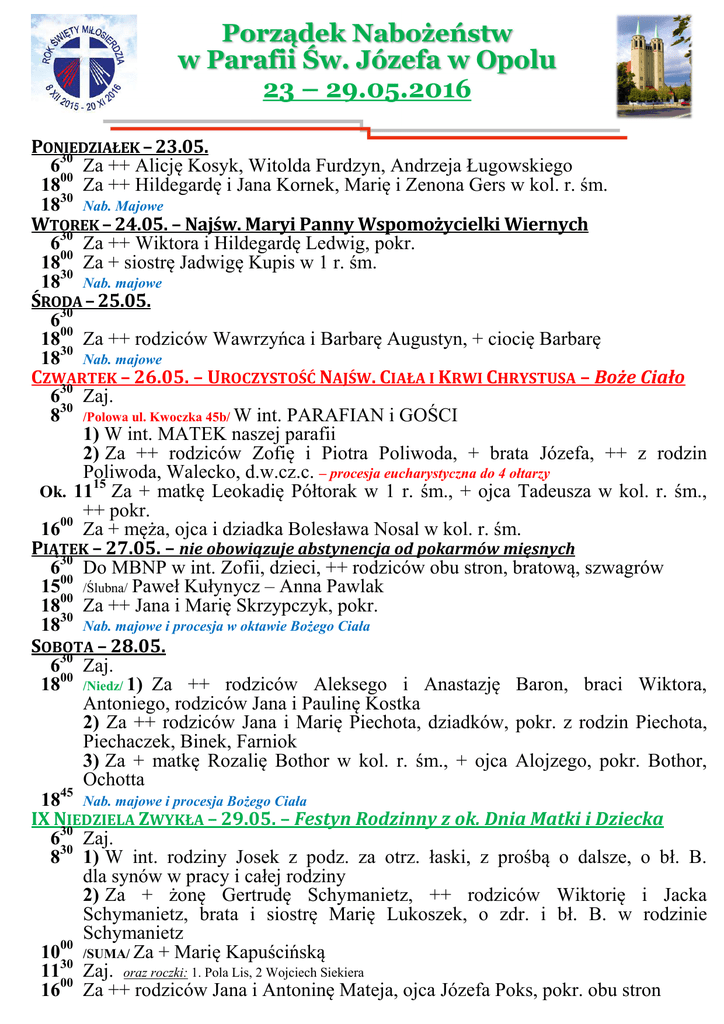 ROK ŚWIĘTY MIŁOSIERDZIA
8 XII 2015 - 20 XI 2016

Porządek Nabożeństw
w Parafii Św. Józefa w Opolu
23 – 29.05.2016

PONIEDZIAŁEK – 23.05.
$6^{30}$ Za ++ Alicję Kosyk, Witolda Furdzyn, Andrzeja Ługowskiego
$18^{00}$ Za ++ Hildegardę i Jana Kornek, Marię i Zenona Gers w kol. r. śm.
$18^{30}$ Nab. Majowe

WTOREK – 24.05. – Najśw. Maryi Panny Wspomożycielki Wiernych
$6^{30}$ Za ++ Wiktora i Hildegardę Ledwig, pokr.
$18^{00}$ Za + siostrę Jadwigę Kupis w 1 r. śm.
$18^{30}$ Nab. majowe

ŚRODA – 25.05.
$6^{30}$
$18^{00}$ Za ++ rodziców Wawrzyńca i Barbarę Augustyn, + ciocię Barbarę
$18^{30}$ Nab. majowe

CZWARTEK – 26.05. – UROCZYSTOŚĆ NAJŚW. CIAŁA I KRWI CHRYSTUSA – Boże Ciało
$6^{30}$ Zaj.
$8^{30}$ /Polowa ul. Kwoczka 45b/ W int. PARAFIAN i GOŚCI
1) W int. MATEK naszej parafii
2) Za ++ rodziców Zofię i Piotra Poliwoda, + brata Józefa, ++ z rodzin Poliwoda, Walecko, d.w.cz.c. – procesja eucharystyczna do 4 ołtarzy
Ok. $11^{15}$ Za + matkę Leokadię Półtorak w 1 r. śm., + ojca Tadeusza w kol. r. śm., ++ pokr.
$16^{00}$ Za + męża, ojca i dziadka Bolesława Nosal w kol. r. śm.

PIĄTEK – 27.05. – nie obowiązuje abstynencja od pokarmów mięsnych
$6^{30}$ Do MBNP w int. Zofii, dzieci, ++ rodziców obu stron, bratową, szwagrów
$15^{00}$ /Ślubna/ Paweł Kułynycz – Anna Pawlak
$18^{00}$ Za ++ Jana i Marię Skrzypczyk, pokr.
$18^{30}$ Nab. majowe i procesja w oktawie Bożego Ciała

SOBOTA – 28.05.
$6^{30}$ Zaj.
$18^{00}$ /Niedz/ 1) Za ++ rodziców Aleksego i Anastazję Baron, braci Wiktora, Antoniego, rodziców Jana i Paulinę Kostka
2) Za ++ rodziców Jana i Marię Piechota, dziadków, pokr. z rodzin Piechota, Piechaczek, Binek, Farniok
3) Za + matkę Rozalię Bothor w kol. r. śm., + ojca Alojzego, pokr. Bothor, Ochotta
$18^{45}$ Nab. majowe i procesja Bożego Ciała

IX NIEDZIELA ZWYKŁA – 29.05. – Festyn Rodzinny z ok. Dnia Matki i Dziecka
$6^{30}$ Zaj.
$8^{30}$ 1) W int. rodziny Josek z podz. za otrz. łaski, z prośbą o dalsze, o bł. B. dla synów w pracy i całej rodziny
2) Za + żonę Gertrudę Schymanietz, ++ rodziców Wiktorię i Jacka Schymanietz, brata i siostrę Marię Lukoszek, o zdr. i bł. B. w rodzinie Schymanietz
$10^{00}$ /SUMA/ Za + Marię Kapuścińską
$11^{30}$ Zaj. oraz roczki: 1. Pola Lis, 2 Wojciech Siekiera
$16^{00}$ Za ++ rodziców Jana i Antoninę Mateja, ojca Józefa Poks, pokr. obu stron